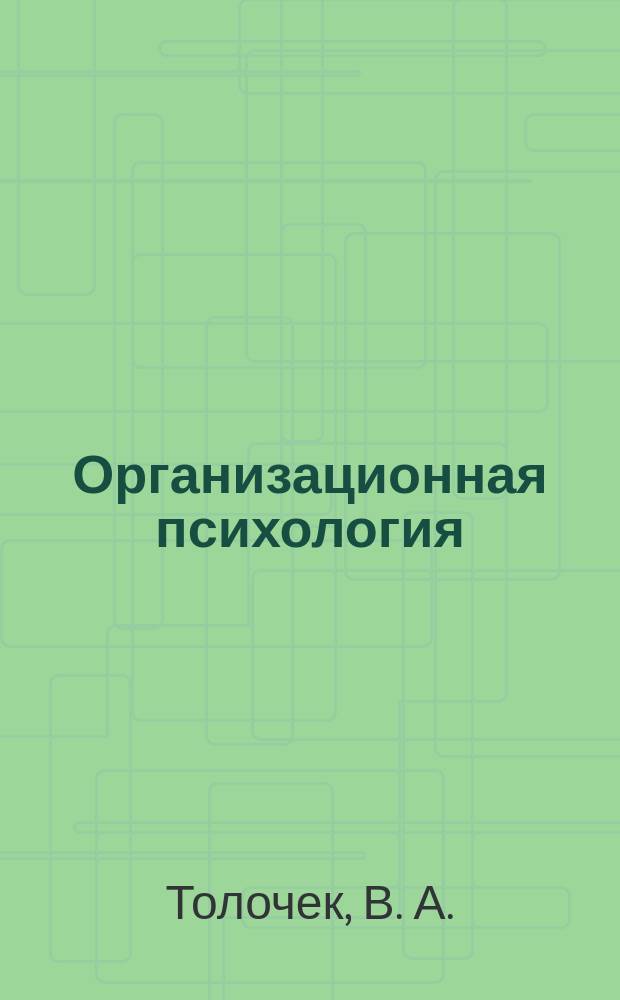 Организационная психология

Толочек, В. А.